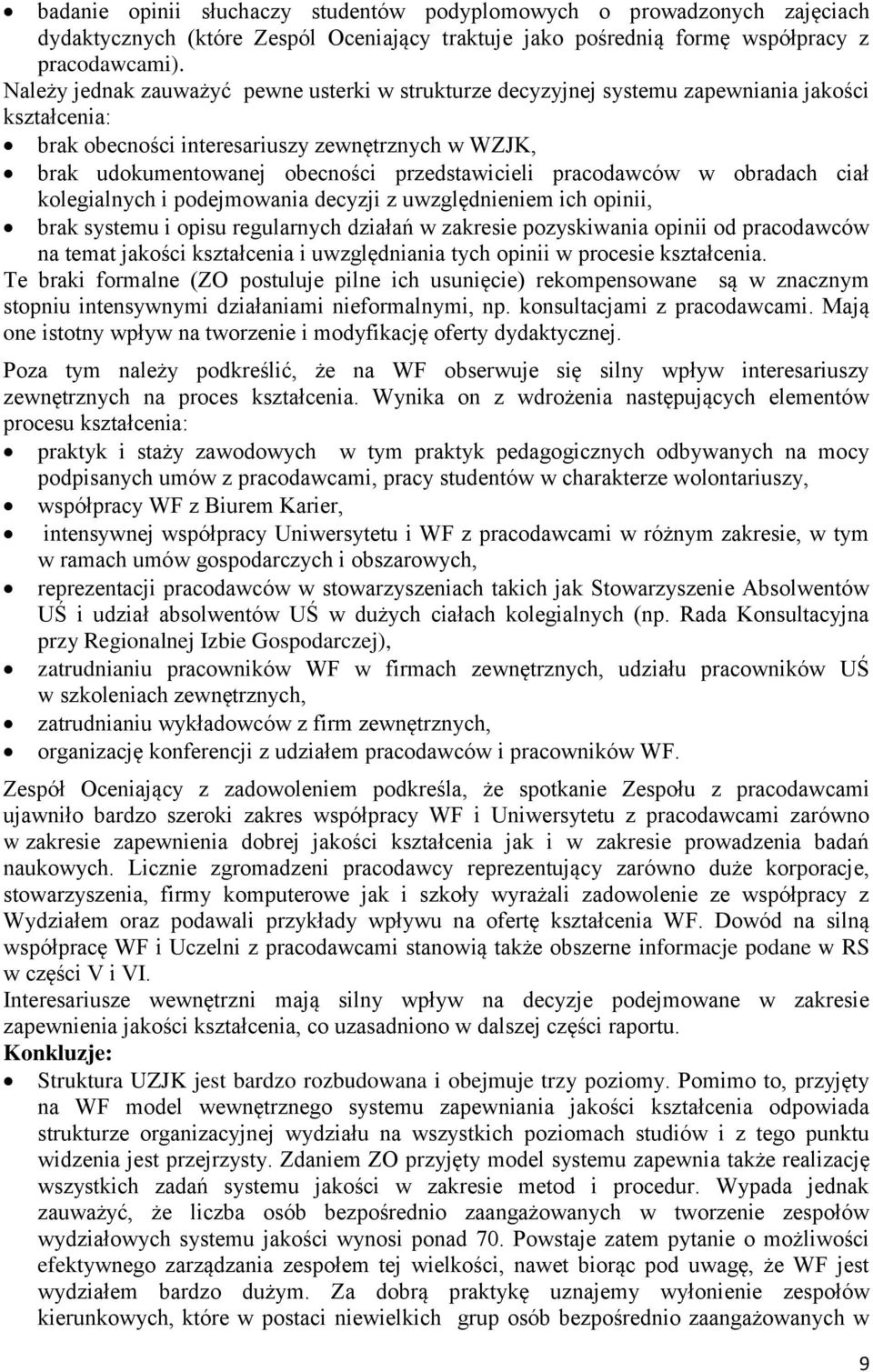 • badanie opinii słuchaczy studentów podyplomowych o prowadzonych zajęciach dydaktycznych (które Zespól Oceniający traktuje jako pośrednią formę współpracy z pracodawcami).

Należy jednak zauważyć pewne usterki w strukturze decyzyjnej systemu zapewniania jakości kształcenia:

• brak obecności interesariuszy zewnętrznych w WZJK,
• brak udokumentowanej obecności przedstawicieli pracodawców w obradach ciał kolegialnych i podejmowania decyzji z uwzględnieniem ich opinii,
• brak systemu i opisu regularnych działań w zakresie pozyskiwania opinii od pracodawców na temat jakości kształcenia i uwzględniania tych opinii w procesie kształcenia.

Te braki formalne (ZO postuluje pilne ich usunięcie) rekompensowane są w znacznym stopniu intensywnymi działaniami nieformalnymi, np. konsultacjami z pracodawcami. Mają one istotny wpływ na tworzenie i modyfikację oferty dydaktycznej.

Poza tym należy podkreślić, że na WF obserwuje się silny wpływ interesariuszy zewnętrznych na proces kształcenia. Wynika on z wdrożenia następujących elementów procesu kształcenia:

• praktyk i staży zawodowych w tym praktyk pedagogicznych odbywanych na mocy podpisanych umów z pracodawcami, pracy studentów w charakterze wolontariuszy,
• współpracy WF z Biurem Karier,
• intensywnej współpracy Uniwersytetu i WF z pracodawcami w różnym zakresie, w tym w ramach umów gospodarczych i obszarowych,
• reprezentacji pracodawców w stowarzyszeniach takich jak Stowarzyszenie Absolwentów UŚ i udział absolwentów UŚ w dużych ciałach kolegialnych (np. Rada Konsultacyjna przy Regionalnej Izbie Gospodarczej),
• zatrudnianiu pracowników WF w firmach zewnętrznych, udziału pracowników UŚ w szkoleniach zewnętrznych,
• zatrudnianiu wykładowców z firm zewnętrznych,
• organizację konferencji z udziałem pracodawców i pracowników WF.

Zespół Oceniający z zadowoleniem podkreśla, że spotkanie Zespołu z pracodawcami ujawniło bardzo szeroki zakres współpracy WF i Uniwersytetu z pracodawcami zarówno w zakresie zapewnienia dobrej jakości kształcenia jak i w zakresie prowadzenia badań naukowych. Licznie zgromadzeni pracodawcy reprezentujący zarówno duże korporacje, stowarzyszenia, firmy komputerowe jak i szkoły wyrażali zadowolenie ze współpracy z Wydziałem oraz podawali przykłady wpływu na ofertę kształcenia WF. Dowód na silną współpracę WF i Uczelni z pracodawcami stanowią także obszerne informacje podane w RS w części V i VI.

Interesariusze wewnętrzni mają silny wpływ na decyzje podejmowane w zakresie zapewnienia jakości kształcenia, co uzasadniono w dalszej części raportu.

Konkluzje:

• Struktura UZJK jest bardzo rozbudowana i obejmuje trzy poziomy. Pomimo to, przyjęty na WF model wewnętrznego systemu zapewniania jakości kształcenia odpowiada strukturze organizacyjnej wydziału na wszystkich poziomach studiów i z tego punktu widzenia jest przejrzysty. Zdaniem ZO przyjęty model systemu zapewnia także realizację wszystkich zadań systemu jakości w zakresie metod i procedur. Wypada jednak zauważyć, że liczba osób bezpośrednio zaangażowanych w tworzenie zespołów wydziałowych systemu jakości wynosi ponad 70. Powstaje zatem pytanie o możliwości efektywnego zarządzania zespołem tej wielkości, nawet biorąc pod uwagę, że WF jest wydziałem bardzo dużym. Za dobrą praktykę uznajemy wyłonienie zespołów kierunkowych, które w postaci niewielkich grup osób bezpośrednio zaangażowanych w

9